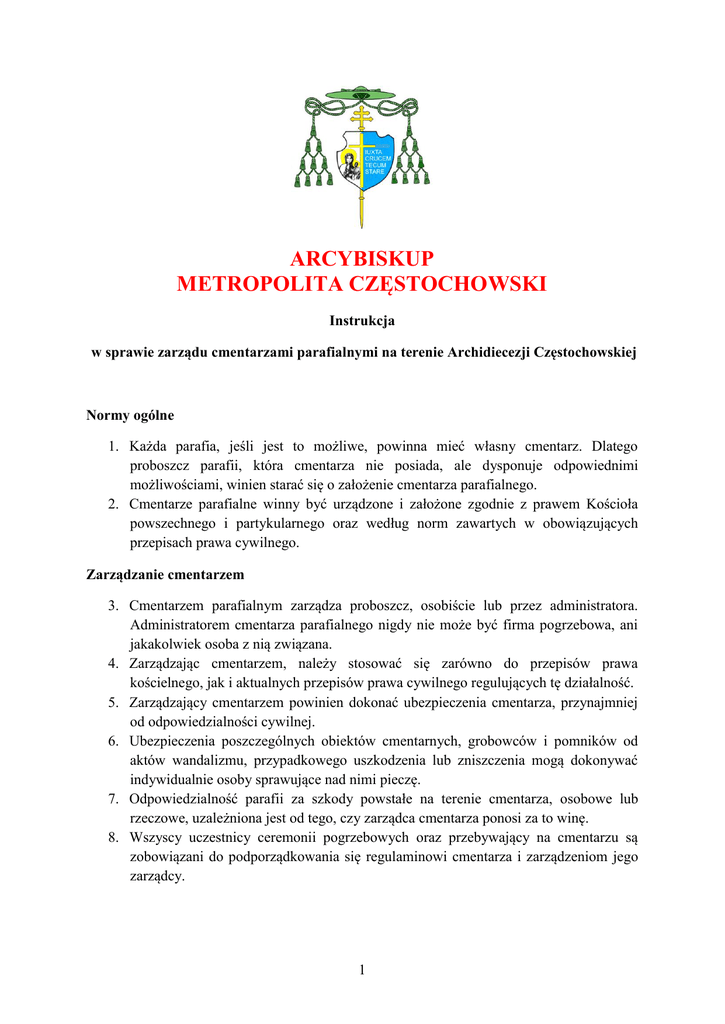 IUXTA CRUCEM TECUM STARE

ARCYBISKUP
METROPOLITA CZĘSTOCHOWSKI

Instrukcja

w sprawie zarządu cmentarzami parafialnymi na terenie Archidiecezji Częstochowskiej

Normy ogólne

1. Każda parafia, jeśli jest to możliwe, powinna mieć własny cmentarz. Dlatego proboszcz parafii, która cmentarza nie posiada, ale dysponuje odpowiednimi możliwościami, winien starać się o założenie cmentarza parafialnego.
2. Cmentarze parafialne winny być urządzone i założone zgodnie z prawem Kościoła powszechnego i partykularnego oraz według norm zawartych w obowiązujących przepisach prawa cywilnego.

Zarządzanie cmentarzem

3. Cmentarzem parafialnym zarządza proboszcz, osobiście lub przez administratora. Administratorem cmentarza parafialnego nigdy nie może być firma pogrzebowa, ani jakakolwiek osoba z nią związana.
4. Zarządzając cmentarzem, należy stosować się zarówno do przepisów prawa kościelnego, jak i aktualnych przepisów prawa cywilnego regulujących tę działalność.
5. Zarządzający cmentarzem powinien dokonać ubezpieczenia cmentarza, przynajmniej od odpowiedzialności cywilnej.
6. Ubezpieczenia poszczególnych obiektów cmentarnych, grobowców i pomników od aktów wandalizmu, przypadkowego uszkodzenia lub zniszczenia mogą dokonywać indywidualnie osoby sprawujące nad nimi pieczę.
7. Odpowiedzialność parafii za szkody powstałe na terenie cmentarza, osobowe lub rzeczowe, uzależniona jest od tego, czy zarządca cmentarza ponosi za to winę.
8. Wszyscy uczestnicy ceremonii pogrzebowych oraz przebywający na cmentarzu są zobowiązani do podporządkowania się regulaminowi cmentarza i zarządzeniom jego zarządcy.

1